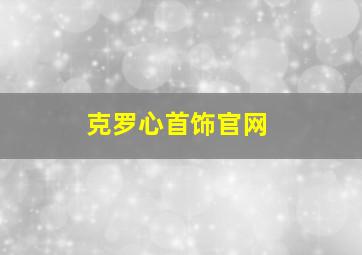 克罗心首饰官网